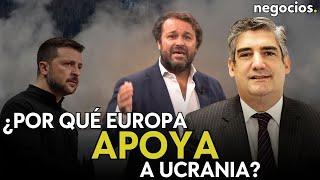 negocios.

¿POR QUÉ EUROPA APOYA A UCRANIA?